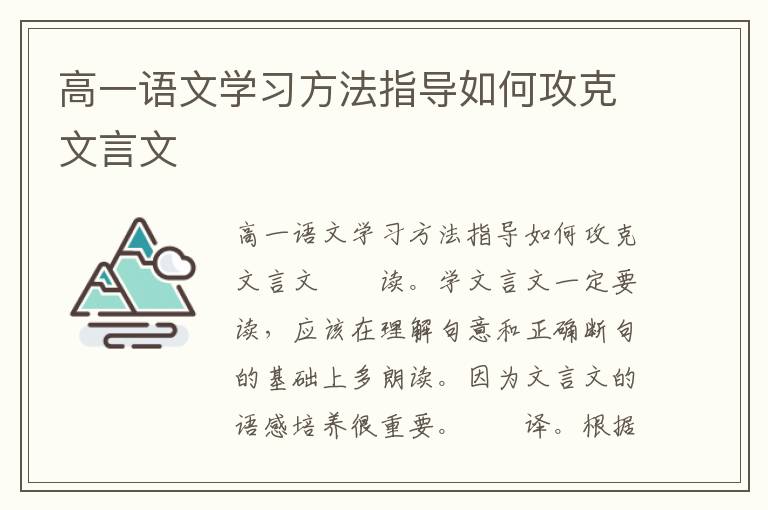 高一语文学习方法指导如何攻克文言文

高一语文学习方法指导如何攻克文言文　　读。学文言文一定要读，应该在理解句意和正确断句的基础上多朗读。因为文言文的语感培养很重要。　　译。根据